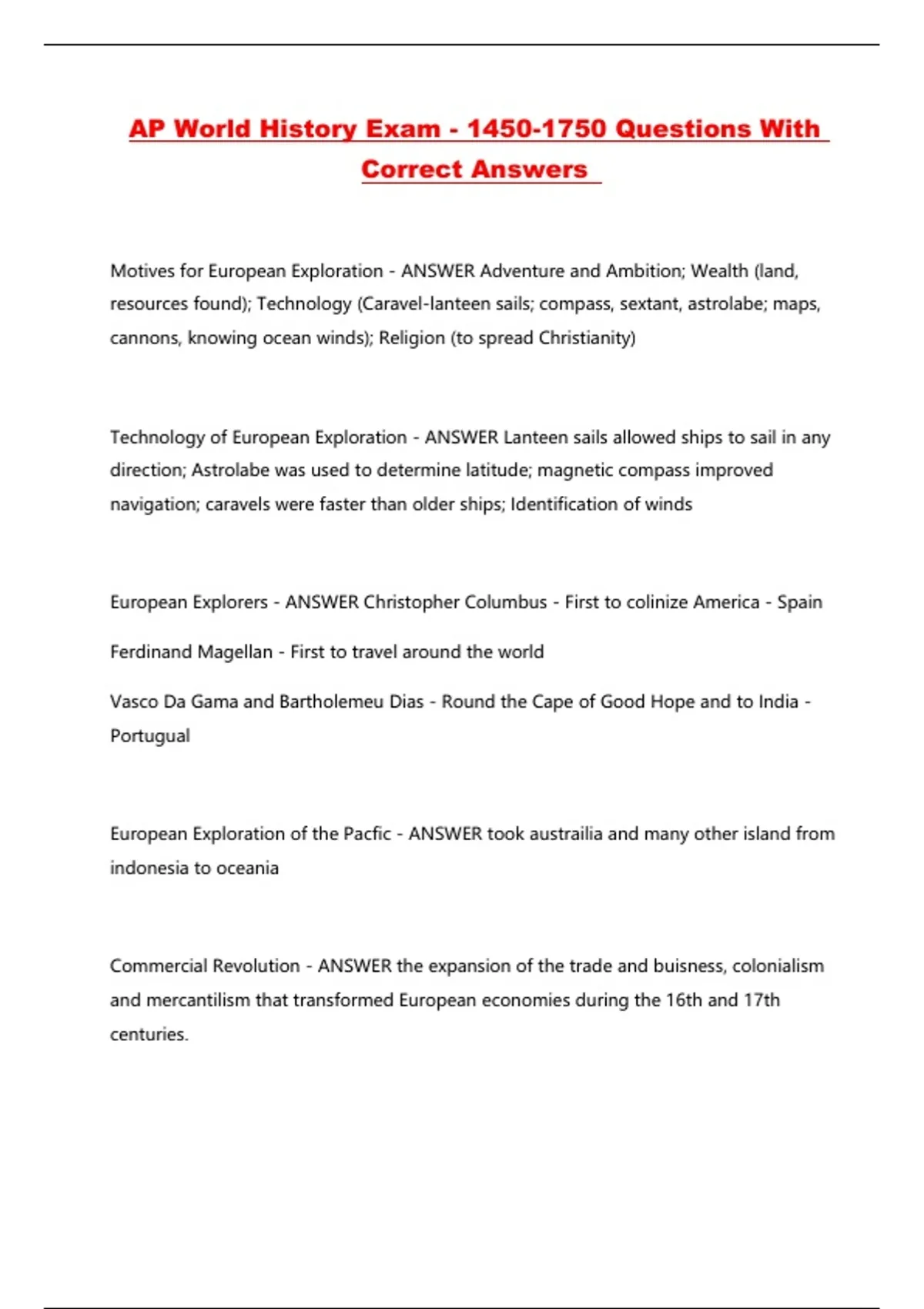 AP World History Exam - 1450-1750 Questions With Correct Answers

Motives for European Exploration - ANSWER Adventure and Ambition; Wealth (land, resources found); Technology (Caravel-lanteen sails; compass, sextant, astrolabe; maps, cannons, knowing ocean winds); Religion (to spread Christianity)

Technology of European Exploration - ANSWER Lanteen sails allowed ships to sail in any direction; Astrolabe was used to determine latitude; magnetic compass improved navigation; caravels were faster than older ships; Identification of winds

European Explorers - ANSWER Christopher Columbus - First to colinize America - Spain

Ferdinand Magellan - First to travel around the world

Vasco Da Gama and Bartholemeu Dias - Round the Cape of Good Hope and to India - Portugual

European Exploration of the Pacfic - ANSWER took austrailia and many other island from indonesia to oceania

Commercial Revolution - ANSWER the expansion of the trade and buisness, colonialism and mercantilism that transformed European economies during the 16th and 17th centuries.